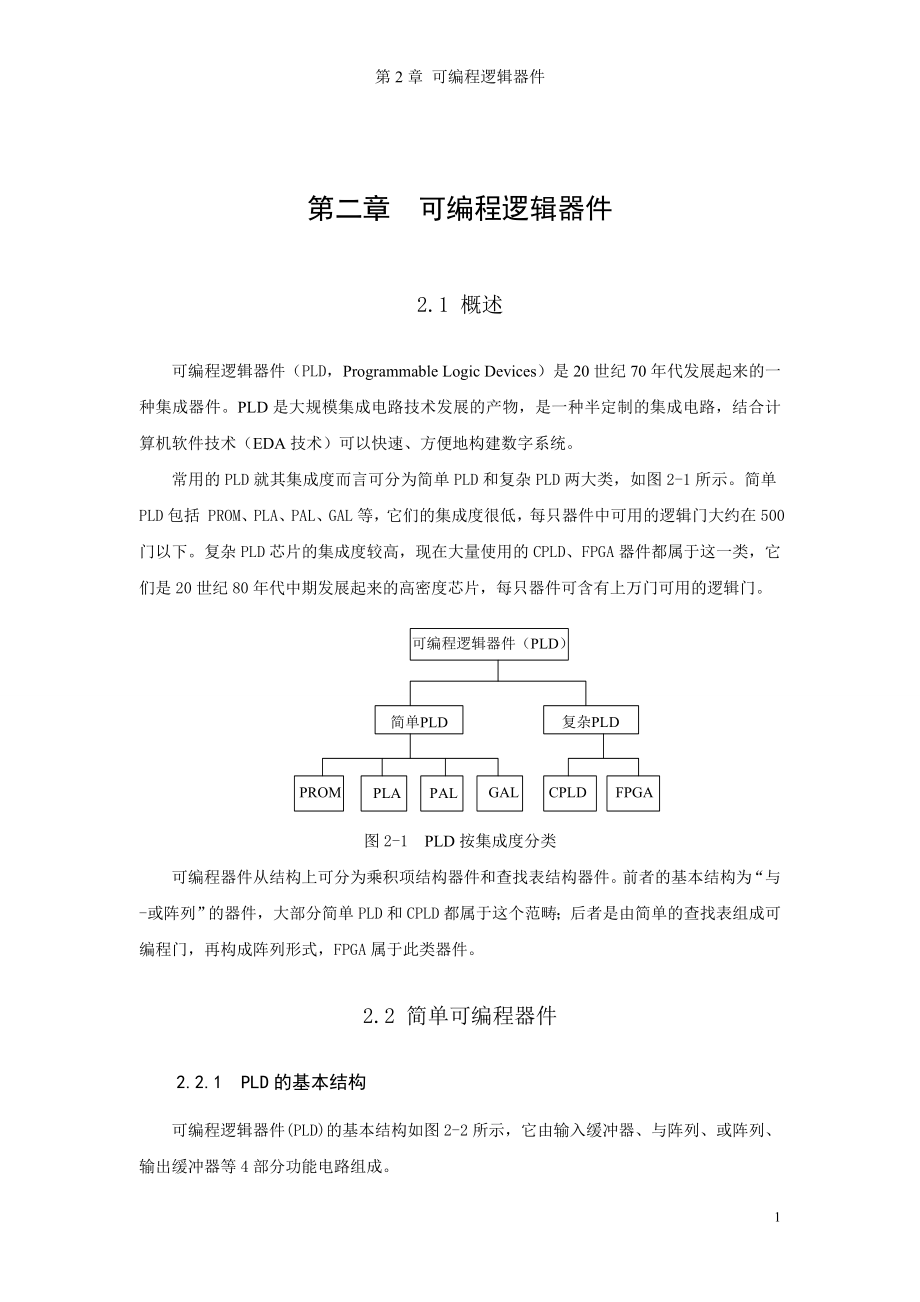 第 2 章 可编程逻辑器件

第二章 可编程逻辑器件

2.1 概述

可编程逻辑器件（PLD，Programmable Logic Devices）是 20 世纪 70 年代发展起来的一种集成器件。PLD 是大规模集成电路技术发展的产物，是一种半定制的集成电路，结合计算机软件技术（EDA 技术）可以快速、方便地构建数字系统。

常用的 PLD 就其集成度而言可分为简单 PLD 和复杂 PLD 两大类，如图 2-1 所示。简单 PLD 包括 PROM、PLA、PAL、GAL 等，它们的集成度很低，每只器件中可用的逻辑门大约在 500 门以下。复杂 PLD 芯片的集成度较高，现在大量使用的 CPLD、FPGA 器件都属于这一类，它们是 20 世纪 80 年代中期发展起来的高密度芯片，每只器件可含有上万门可用的逻辑门。

可编程逻辑器件（PLD）

简单PLD

复杂PLD

PROM

PLA

PAL

GAL

CPLD

FPGA

图 2-1 PLD 按集成度分类

可编程器件从结构上可分为乘积项结构器件和查找表结构器件。前者的基本结构为“与-或阵列”的器件，大部分简单 PLD 和 CPLD 都属于这个范畴；后者是由简单的查找表组成可编程门，再构成阵列形式，FPGA 属于此类器件。

2.2 简单可编程器件

2.2.1 PLD 的基本结构

可编程逻辑器件(PLD)的基本结构如图 2-2 所示，它由输入缓冲器、与阵列、或阵列、输出缓冲器等 4 部分功能电路组成。

1